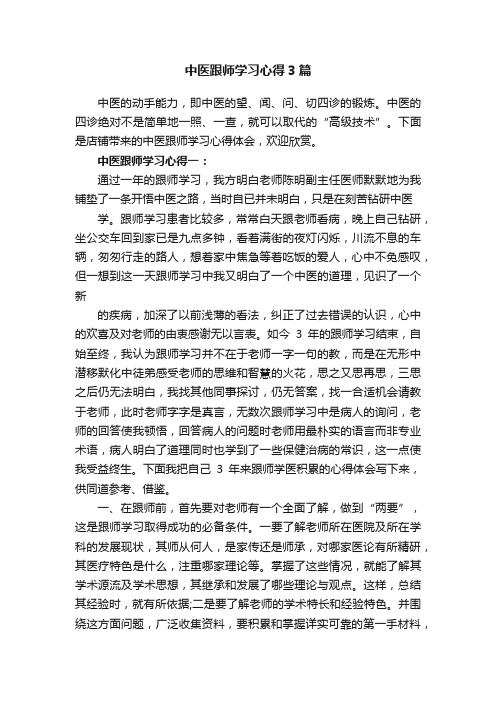 中医跟师学习心得3篇

中医的动手能力，即中医的望、闻、问、切四诊的锻炼。中医的四诊绝对不是简单地一照、一查，就可以取代的“高级技术”。下面是店铺带来的中医跟师学习心得体会，欢迎欣赏。

中医跟师学习心得一：

通过一年的跟师学习，我方明白老师陈明副主任医师默默地为我铺垫了一条开悟中医之路，当时自已并未明白，只是在刻苦钻研中医

学。跟师学习患者比较多，常常白天跟老师看病，晚上自己钻研，坐公交车回到家已是九点多钟，看着满街的夜灯闪烁，川流不息的车辆，匆匆行走的路人，想着家中焦急等着吃饭的爱人，心中不免感叹，但一想到这一天跟师学习中我又明白了一个中医的道理，见识了一个新

的疾病，加深了以前浅薄的看法，纠正了过去错误的认识，心中的欢喜及对老师的由衷感谢无以言表。如今 3 年的跟师学习结束，自始至终，我认为跟师学习并不在于老师一字一句的教，而是在无形中潜移默化中徒弟感受老师的思维和智慧的火花，思之又思再思，三思之后仍无法明白，我找其他同事探讨，仍无答案，找一合适机会请教于老师，此时老师字字是真言，无数次跟师学习中是病人的询问，老师的回答使我顿悟，回答病人的问题时老师用最朴实的语言而非专业术语，病人明白了道理同时也学到了一些保健治病的常识，这一点使我受益终生。下面我把自己 3 年来跟师学医积累的心得体会写下来，供同道参考、借鉴。

一、在跟师前，首先要对老师有一个全面了解，做到“两要”，这是跟师学习取得成功的必备条件。一要了解老师所在医院及所在学科的发展现状，其师从何人，是家传还是师承，对哪家医论有所精研，其医疗特色是什么，注重哪家理论等。掌握了这些情况，就能了解其学术源流及学术思想，其继承和发展了哪些理论与观点。这样，总结其经验时，就有所依据;二是要了解老师的学术特长和经验特色。并围绕这方面问题，广泛收集资料，要积累和掌握详实可靠的第一手材料，